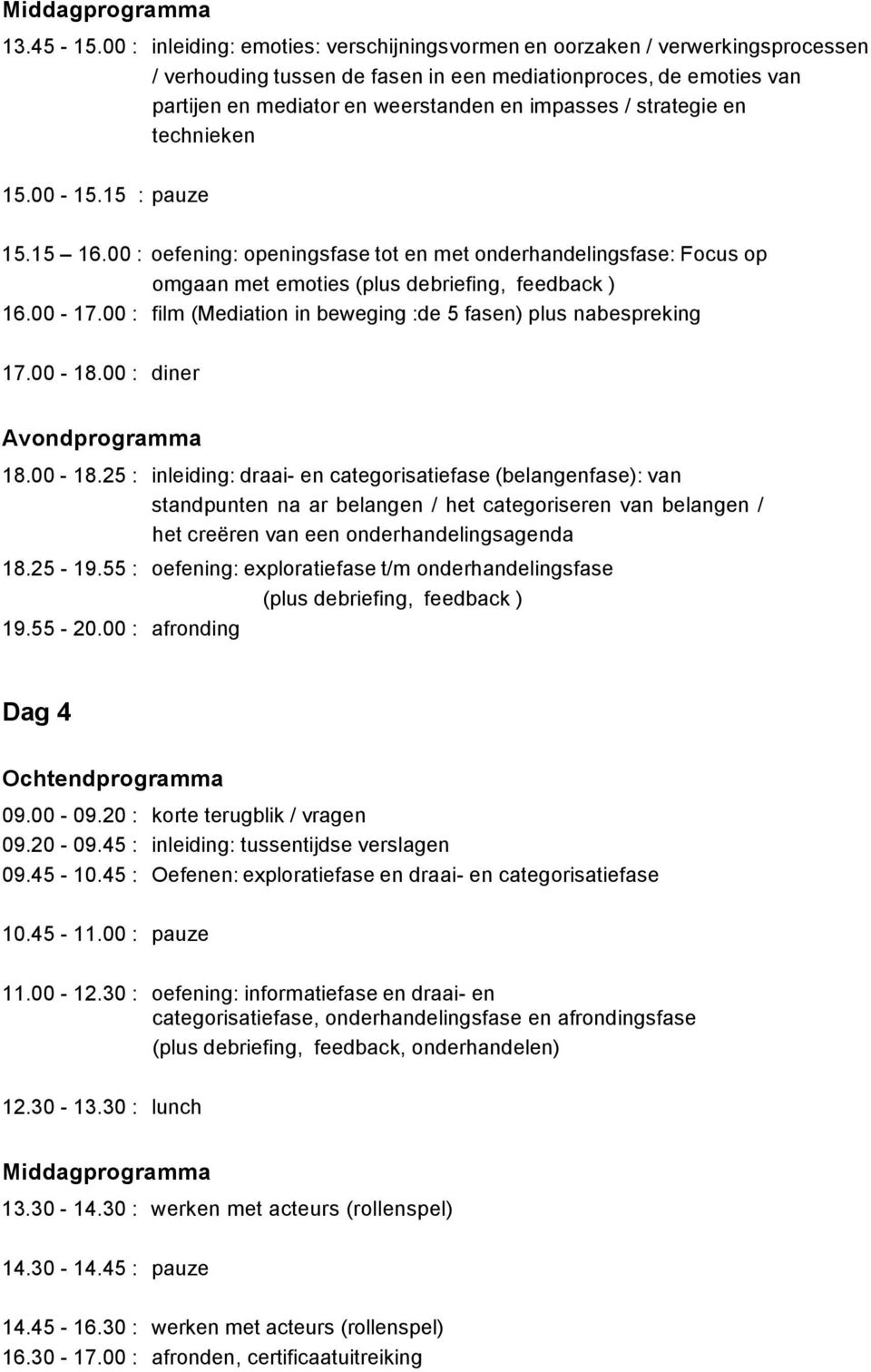 Middagprogramma

13.45 - 15.00 : inleiding: emoties: verschijningsvormen en oorzaken / verwerkingsprocessen / verhouding tussen de fasen in een mediationproces, de emoties van partijen en mediator en weerstanden en impasses / strategie en technieken

15.00 - 15.15 : pauze

15.15 – 16.00 : oefening: openingsfase tot en met onderhandelingsfase: Focus op omgaan met emoties (plus debriefing, feedback )

16.00 - 17.00 : film (Mediation in beweging :de 5 fasen) plus nabespreking

17.00 - 18.00 : diner

Avondprogramma

18.00 - 18.25 : inleiding: draai- en categorisatiefase (belangenfase): van standpunten na ar belangen / het categoriseren van belangen / het creëren van een onderhandelingsagenda

18.25 - 19.55 : oefening: exploratiefase t/m onderhandelingsfase (plus debriefing, feedback )

19.55 - 20.00 : afronding

Dag 4

Ochtendprogramma

09.00 - 09.20 : korte terugblik / vragen

09.20 - 09.45 : inleiding: tussentijdse verslagen

09.45 - 10.45 : Oefenen: exploratiefase en draai- en categorisatiefase

10.45 - 11.00 : pauze

11.00 - 12.30 : oefening: informatiefase en draai- en categorisatiefase, onderhandelingsfase en afrondingsfase (plus debriefing, feedback, onderhandelen)

12.30 - 13.30 : lunch

Middagprogramma

13.30 - 14.30 : werken met acteurs (rollenspel)

14.30 - 14.45 : pauze

14.45 - 16.30 : werken met acteurs (rollenspel)

16.30 - 17.00 : afronden, certificaatuitreiking